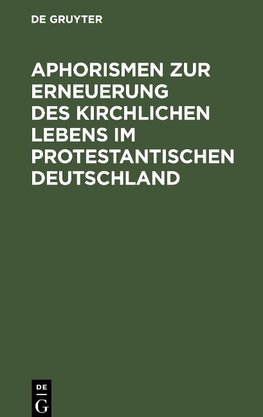 DE GRUYTER

APHORISMEN ZUR ERNEUERUNG DES KIRCHLICHEN LEBENS IM PROTESTANTISCHEN DEUTSCHLAND

DE
G